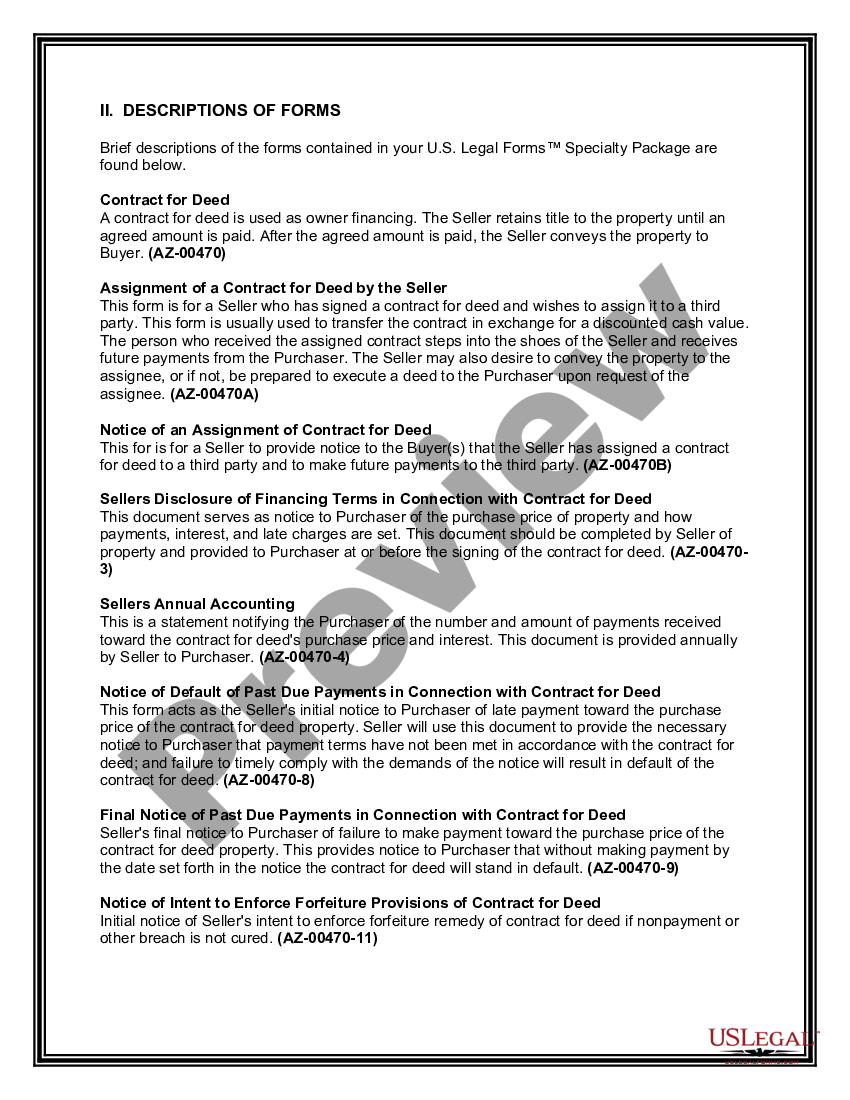 II. DESCRIPTIONS OF FORMS

Brief descriptions of the forms contained in your U.S. Legal Forms™ Specialty Package are found below.

Contract for Deed
A contract for deed is used as owner financing. The Seller retains title to the property until an agreed amount is paid. After the agreed amount is paid, the Seller conveys the property to Buyer. (AZ-00470)

Assignment of a Contract for Deed by the Seller
This form is for a Seller who has signed a contract for deed and wishes to assign it to a third party. This form is usually used to transfer the contract in exchange for a discounted cash value. The person who received the assigned contract steps into the shoes of the Seller and receives future payments from the Purchaser. The Seller may also desire to convey the property to the assignee, or if not, be prepared to execute a deed to the Purchaser upon request of the assignee. (AZ-00470A)

Notice of an Assignment of Contract for Deed
This for is for a Seller to provide notice to the Buyer(s) that the Seller has assigned a contract for deed to a third party and to make future payments to the third party. (AZ-00470B)

Sellers Disclosure of Financing Terms in Connection with Contract for Deed
This document serves as notice to Purchaser of the purchase price of property and how payments, interest, and late charges are set. This document should be completed by Seller of property and provided to Purchaser at or before the signing of the contract for deed. (AZ-00470-3)

Sellers Annual Accounting
This is a statement notifying the Purchaser of the number and amount of payments received toward the contract for deed's purchase price and interest. This document is provided annually by Seller to Purchaser. (AZ-00470-4)

Notice of Default of Past Due Payments in Connection with Contract for Deed
This form acts as the Seller's initial notice to Purchaser of late payment toward the purchase price of the contract for deed property. Seller will use this document to provide the necessary notice to Purchaser that payment terms have not been met in accordance with the contract for deed; and failure to timely comply with the demands of the notice will result in default of the contract for deed. (AZ-00470-8)

Final Notice of Past Due Payments in Connection with Contract for Deed
Seller's final notice to Purchaser of failure to make payment toward the purchase price of the contract for deed property. This provides notice to Purchaser that without making payment by the date set forth in the notice the contract for deed will stand in default. (AZ-00470-9)

Notice of Intent to Enforce Forfeiture Provisions of Contract for Deed
Initial notice of Seller's intent to enforce forfeiture remedy of contract for deed if nonpayment or other breach is not cured. (AZ-00470-11)

Preview

USLEGAL